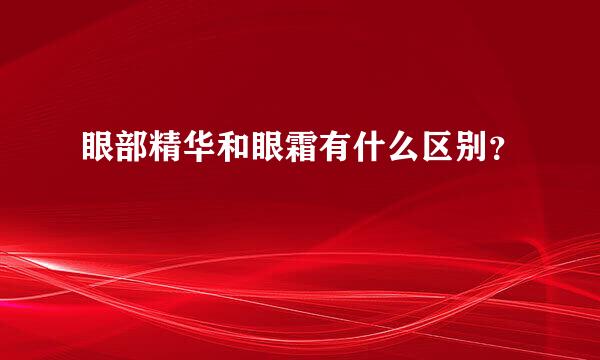 眼部精华和眼霜有什么区别?